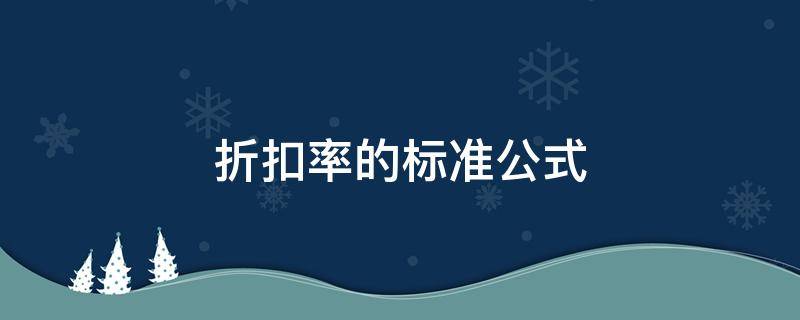 折扣率的标准公式